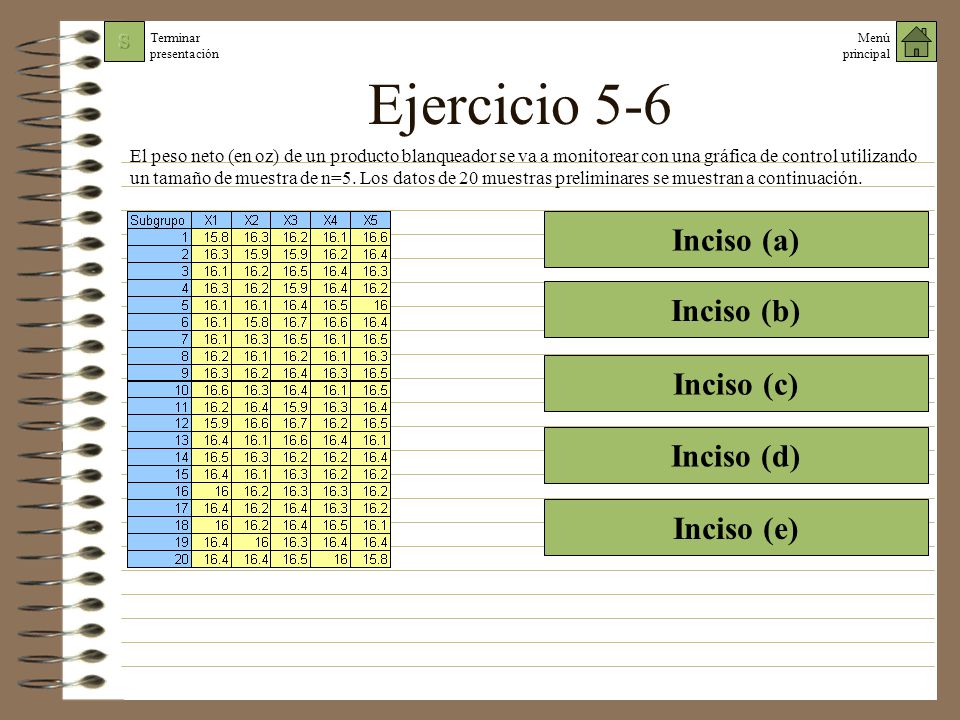 S Terminar presentación

Menú principal

Ejercicio 5-6

El peso neto (en oz) de un producto blanqueador se va a monitorear con una gráfica de control utilizando un tamaño de muestra de n=5. Los datos de 20 muestras preliminares se muestran a continuación.

| Subgrupo | X1 | X2 | X3 | X4 | X5 |
|---|---|---|---|---|---|
| 1 | 15.8 | 16.3 | 16.2 | 16.1 | 16.6 |
| 2 | 16.3 | 15.9 | 15.9 | 16.2 | 16.4 |
| 3 | 16.1 | 16.2 | 16.5 | 16.4 | 16.3 |
| 4 | 16.3 | 16.2 | 15.9 | 16.4 | 16.2 |
| 5 | 16.1 | 16.1 | 16.4 | 16.5 | 16 |
| 6 | 16.1 | 15.8 | 16.7 | 16.6 | 16.4 |
| 7 | 16.1 | 16.3 | 16.5 | 16.1 | 16.5 |
| 8 | 16.2 | 16.1 | 16.2 | 16.1 | 16.3 |
| 9 | 16.3 | 16.2 | 16.4 | 16.3 | 16.5 |
| 10 | 16.6 | 16.3 | 16.4 | 16.1 | 16.5 |
| 11 | 16.2 | 16.4 | 15.9 | 16.3 | 16.4 |
| 12 | 15.9 | 16.6 | 16.7 | 16.2 | 16.5 |
| 13 | 16.4 | 16.1 | 16.6 | 16.4 | 16.1 |
| 14 | 16.5 | 16.3 | 16.2 | 16.2 | 16.4 |
| 15 | 16.4 | 16.1 | 16.3 | 16.2 | 16.2 |
| 16 | 16 | 16.2 | 16.3 | 16.3 | 16.2 |
| 17 | 16.4 | 16.2 | 16.4 | 16.3 | 16.2 |
| 18 | 16 | 16.2 | 16.4 | 16.5 | 16.1 |
| 19 | 16.4 | 16 | 16.3 | 16.4 | 16.4 |
| 20 | 16.4 | 16.4 | 16.5 | 16 | 15.8 |

Inciso (a)

Inciso (b)

Inciso (c)

Inciso (d)

Inciso (e)